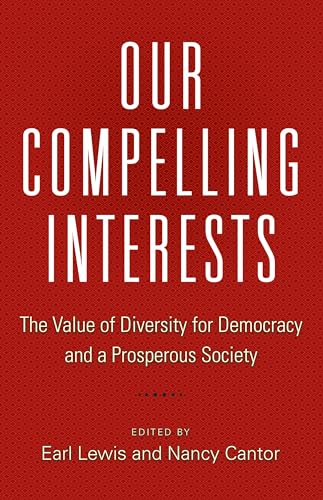 OUR COMPELLING INTERESTS

The Value of Diversity for Democracy and a Prosperous Society

EDITED BY
Earl Lewis and Nancy Cantor